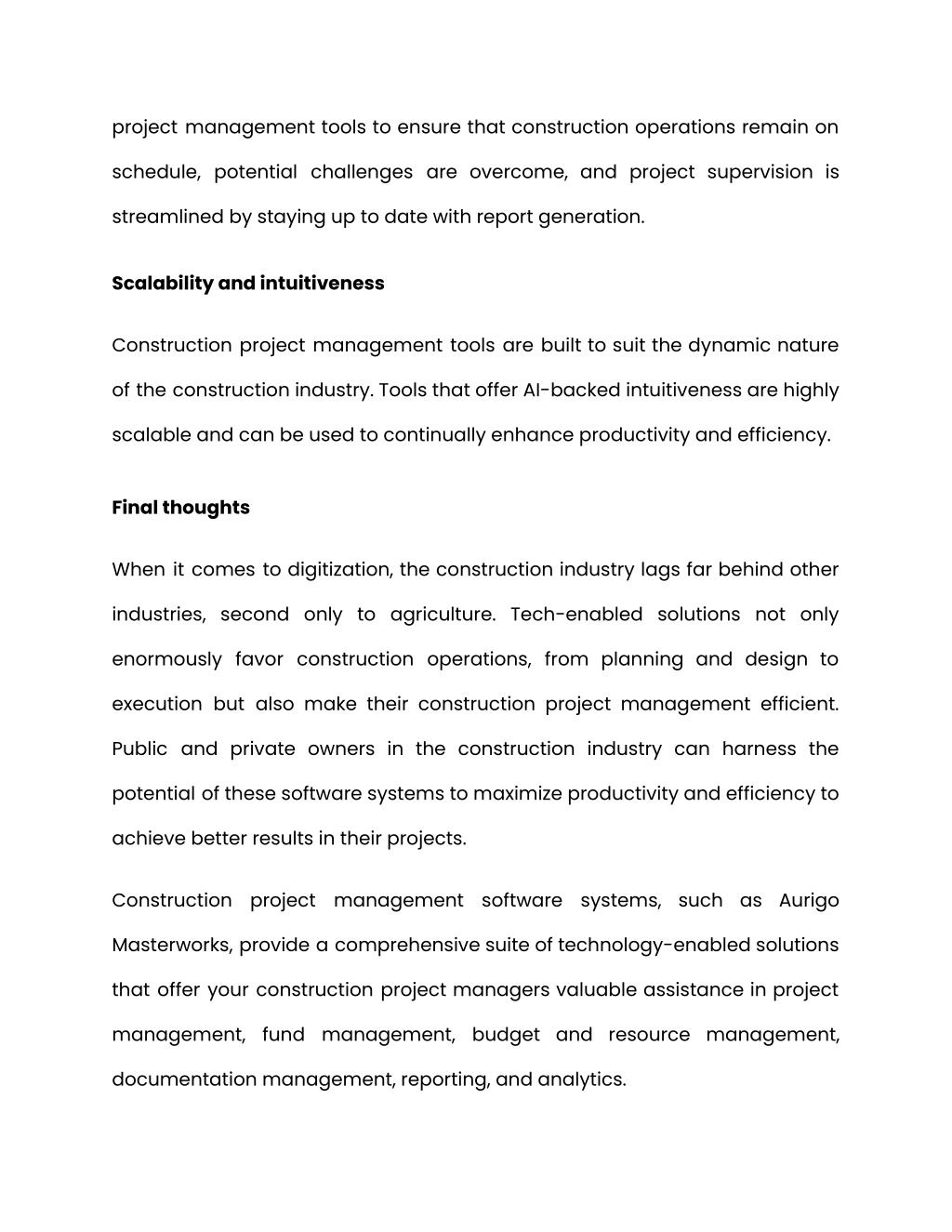 project management tools to ensure that construction operations remain on schedule, potential challenges are overcome, and project supervision is streamlined by staying up to date with report generation.

Scalability and intuitiveness

Construction project management tools are built to suit the dynamic nature of the construction industry. Tools that offer AI-backed intuitiveness are highly scalable and can be used to continually enhance productivity and efficiency.

Final thoughts

When it comes to digitization, the construction industry lags far behind other industries, second only to agriculture. Tech-enabled solutions not only enormously favor construction operations, from planning and design to execution but also make their construction project management efficient. Public and private owners in the construction industry can harness the potential of these software systems to maximize productivity and efficiency to achieve better results in their projects.

Construction project management software systems, such as Aurigo Masterworks, provide a comprehensive suite of technology-enabled solutions that offer your construction project managers valuable assistance in project management, fund management, budget and resource management, documentation management, reporting, and analytics.